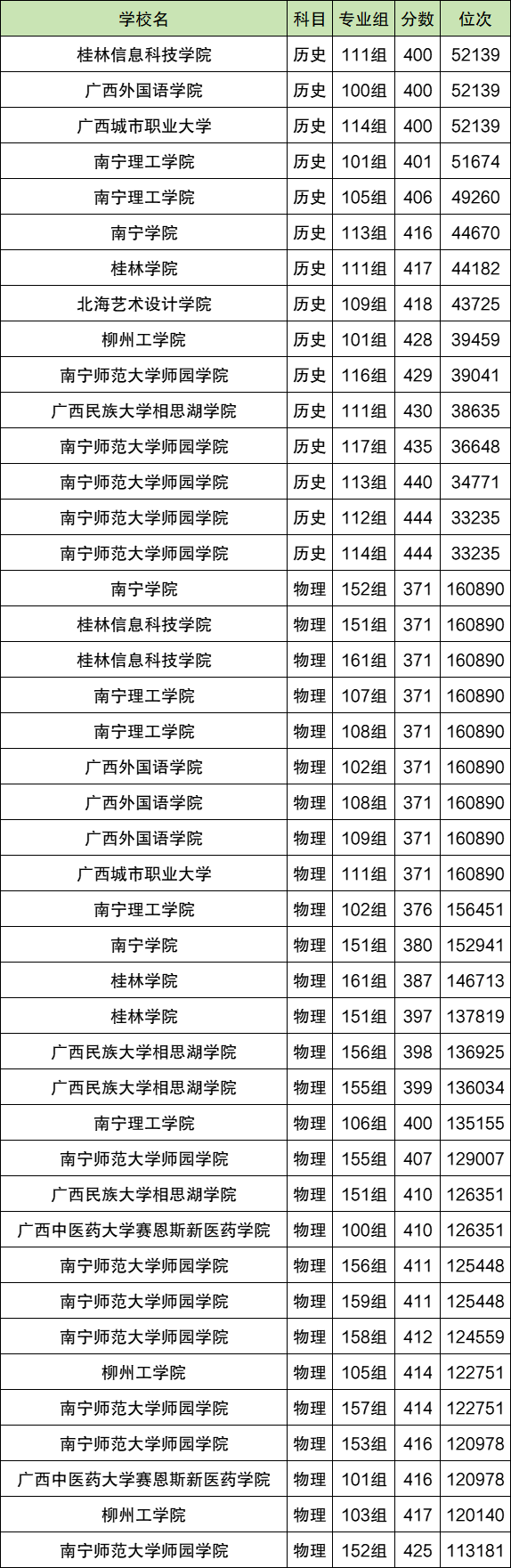 | 学校名 | 科目 | 专业组 | 分数 | 位次 |
|---|---|---|---|---|
| 桂林信息科技学院 | 历史 | 111组 | 400 | 52139 |
| 广西外国语学院 | 历史 | 100组 | 400 | 52139 |
| 广西城市职业大学 | 历史 | 114组 | 400 | 52139 |
| 南宁理工学院 | 历史 | 101组 | 401 | 51674 |
| 南宁理工学院 | 历史 | 105组 | 406 | 49260 |
| 南宁学院 | 历史 | 113组 | 416 | 44670 |
| 桂林学院 | 历史 | 111组 | 417 | 44182 |
| 北海艺术设计学院 | 历史 | 109组 | 418 | 43725 |
| 柳州工学院 | 历史 | 101组 | 428 | 39459 |
| 南宁师范大学师园学院 | 历史 | 116组 | 429 | 39041 |
| 广西民族大学相思湖学院 | 历史 | 111组 | 430 | 38635 |
| 南宁师范大学师园学院 | 历史 | 117组 | 435 | 36648 |
| 南宁师范大学师园学院 | 历史 | 113组 | 440 | 34771 |
| 南宁师范大学师园学院 | 历史 | 112组 | 444 | 33235 |
| 南宁师范大学师园学院 | 历史 | 114组 | 444 | 33235 |
| 南宁学院 | 物理 | 152组 | 371 | 160890 |
| 桂林信息科技学院 | 物理 | 151组 | 371 | 160890 |
| 桂林信息科技学院 | 物理 | 161组 | 371 | 160890 |
| 南宁理工学院 | 物理 | 107组 | 371 | 160890 |
| 南宁理工学院 | 物理 | 108组 | 371 | 160890 |
| 广西外国语学院 | 物理 | 102组 | 371 | 160890 |
| 广西外国语学院 | 物理 | 108组 | 371 | 160890 |
| 广西外国语学院 | 物理 | 109组 | 371 | 160890 |
| 广西城市职业大学 | 物理 | 111组 | 371 | 160890 |
| 南宁理工学院 | 物理 | 102组 | 376 | 156451 |
| 南宁学院 | 物理 | 151组 | 380 | 152941 |
| 桂林学院 | 物理 | 161组 | 387 | 146713 |
| 桂林学院 | 物理 | 151组 | 397 | 137819 |
| 广西民族大学相思湖学院 | 物理 | 156组 | 398 | 136925 |
| 广西民族大学相思湖学院 | 物理 | 155组 | 399 | 136034 |
| 南宁理工学院 | 物理 | 106组 | 400 | 135155 |
| 南宁师范大学师园学院 | 物理 | 155组 | 407 | 129007 |
| 广西民族大学相思湖学院 | 物理 | 151组 | 410 | 126351 |
| 广西中医药大学赛恩斯新医药学院 | 物理 | 100组 | 410 | 126351 |
| 南宁师范大学师园学院 | 物理 | 156组 | 411 | 125448 |
| 南宁师范大学师园学院 | 物理 | 159组 | 411 | 125448 |
| 南宁师范大学师园学院 | 物理 | 158组 | 412 | 124559 |
| 柳州工学院 | 物理 | 105组 | 414 | 122751 |
| 南宁师范大学师园学院 | 物理 | 157组 | 414 | 122751 |
| 南宁师范大学师园学院 | 物理 | 153组 | 416 | 120978 |
| 广西中医药大学赛恩斯新医药学院 | 物理 | 101组 | 416 | 120978 |
| 柳州工学院 | 物理 | 103组 | 417 | 120140 |
| 南宁师范大学师园学院 | 物理 | 152组 | 425 | 113181 |